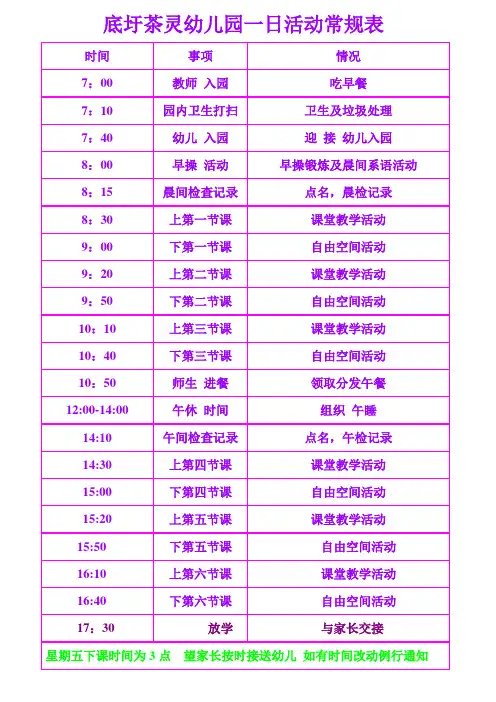 底圩茶灵幼儿园一日活动常规表

| 时间 | 事项 | 情况 |
|---|---|---|
| 7：00 | 教师 入园 | 吃早餐 |
| 7：10 | 园内卫生打扫 | 卫生及垃圾处理 |
| 7：40 | 幼儿 入园 | 迎 接 幼儿入园 |
| 8：00 | 早操 活动 | 早操锻炼及晨间系语活动 |
| 8：15 | 晨间检查记录 | 点名，晨检记录 |
| 8：30 | 上第一节课 | 课堂教学活动 |
| 9：00 | 下第一节课 | 自由空间活动 |
| 9：20 | 上第二节课 | 课堂教学活动 |
| 9：50 | 下第二节课 | 自由空间活动 |
| 10：10 | 上第三节课 | 课堂教学活动 |
| 10：40 | 下第三节课 | 自由空间活动 |
| 10：50 | 师生 进餐 | 领取分发午餐 |
| 12:00-14:00 | 午休 时间 | 组织 午睡 |
| 14:10 | 午间检查记录 | 点名，午检记录 |
| 14:30 | 上第四节课 | 课堂教学活动 |
| 15:00 | 下第四节课 | 自由空间活动 |
| 15:20 | 上第五节课 | 课堂教学活动 |
| 15:50 | 下第五节课 | 自由空间活动 |
| 16:10 | 上第六节课 | 课堂教学活动 |
| 16:40 | 下第六节课 | 自由空间活动 |
| 17：30 | 放学 | 与家长交接 |

星期五下课时间为3点 望家长按时接送幼儿 如有时间改动例行通知